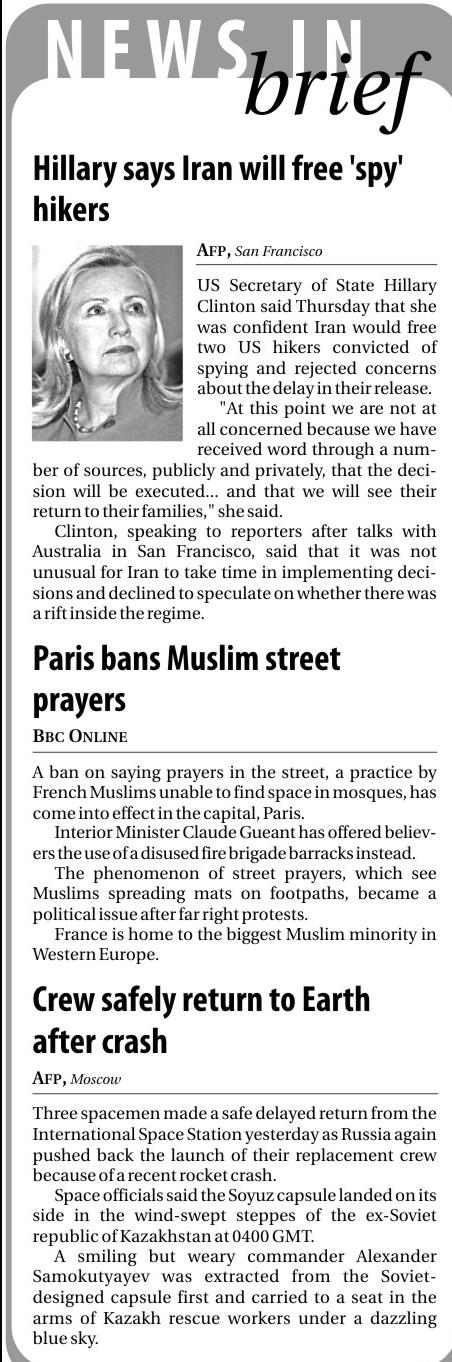 NEWS IN brief

Hillary says Iran will free 'spy' hikers

AFP, San Francisco

US Secretary of State Hillary Clinton said Thursday that she was confident Iran would free two US hikers convicted of spying and rejected concerns about the delay in their release.

"At this point we are not at all concerned because we have received word through a number of sources, publicly and privately, that the decision will be executed... and that we will see their return to their families," she said.

Clinton, speaking to reporters after talks with Australia in San Francisco, said that it was not unusual for Iran to take time in implementing decisions and declined to speculate on whether there was a rift inside the regime.

Paris bans Muslim street prayers

BBC ONLINE

A ban on saying prayers in the street, a practice by French Muslims unable to find space in mosques, has come into effect in the capital, Paris.

Interior Minister Claude Gueant has offered believers the use of a disused fire brigade barracks instead.

The phenomenon of street prayers, which see Muslims spreading mats on footpaths, became a political issue after far right protests.

France is home to the biggest Muslim minority in Western Europe.

Crew safely return to Earth after crash

AFP, Moscow

Three spacemen made a safe delayed return from the International Space Station yesterday as Russia again pushed back the launch of their replacement crew because of a recent rocket crash.

Space officials said the Soyuz capsule landed on its side in the wind-swept steppes of the ex-Soviet republic of Kazakhstan at 0400 GMT.

A smiling but weary commander Alexander Samokutyayev was extracted from the Soviet-designed capsule first and carried to a seat in the arms of Kazakh rescue workers under a dazzling blue sky.